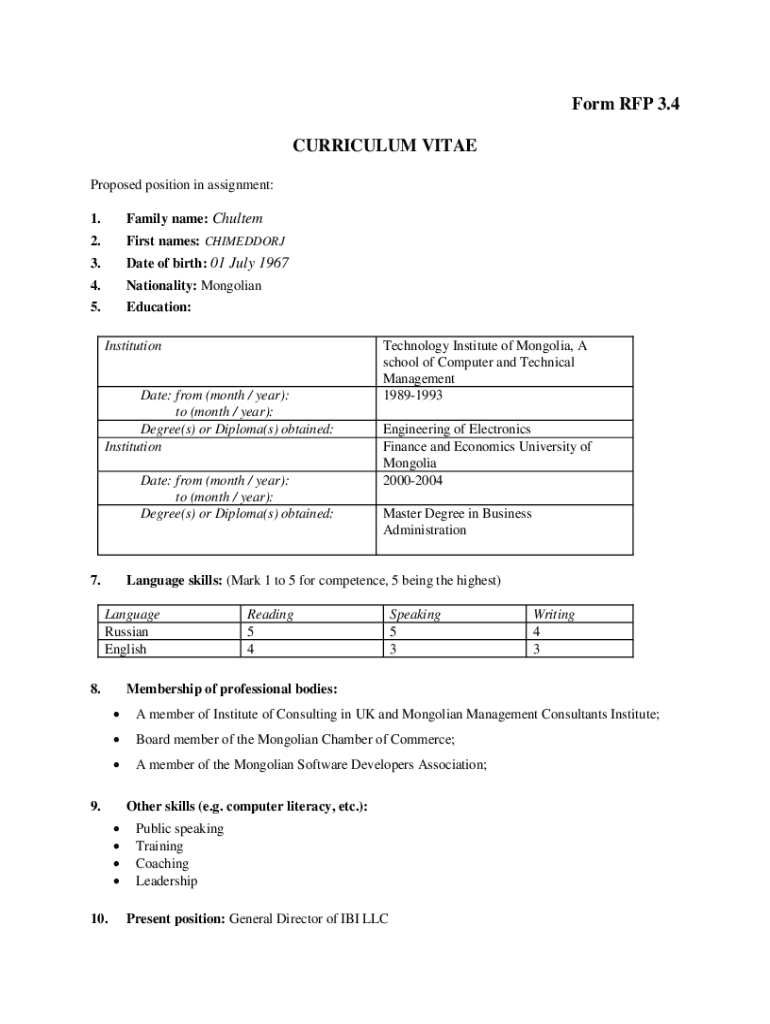 Form RFP 3.4

CURRICULUM VITAE

Proposed position in assignment:

1. Family name: Chultem
2. First names: CHIMEDDORJ
3. Date of birth: 01 July 1967
4. Nationality: Mongolian
5. Education:

| Institution | Technology Institute of Mongolia, A school of Computer and Technical Management |
|---|---|
| Date: from (month / year): to (month / year): | 1989-1993 |
| Degree(s) or Diploma(s) obtained: | Engineering of Electronics |
| Institution | Finance and Economics University of Mongolia |
| Date: from (month / year): to (month / year): | 2000-2004 |
| Degree(s) or Diploma(s) obtained: | Master Degree in Business Administration |

7. Language skills: (Mark 1 to 5 for competence, 5 being the highest)

| Language | Reading | Speaking | Writing |
|---|---|---|---|
| Russian | 5 | 5 | 4 |
| English | 4 | 3 | 3 |

8. Membership of professional bodies:

• A member of Institute of Consulting in UK and Mongolian Management Consultants Institute;
• Board member of the Mongolian Chamber of Commerce;
• A member of the Mongolian Software Developers Association;

9. Other skills (e.g. computer literacy, etc.):
• Public speaking
• Training
• Coaching
• Leadership

10. Present position: General Director of IBI LLC